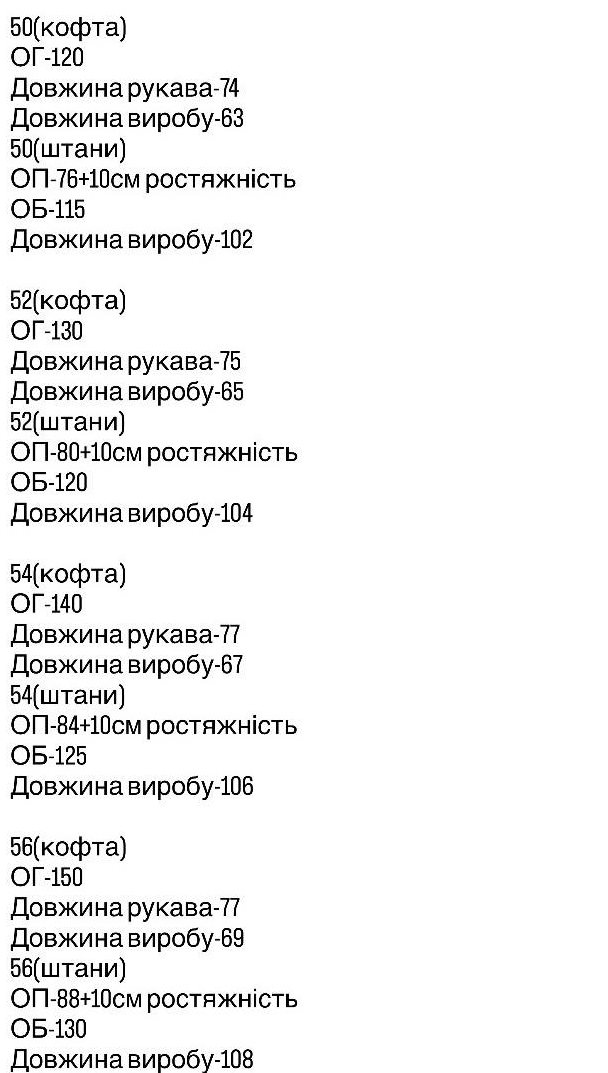 50(кофта)
ОГ-120
Довжина рукава-74
Довжина виробу-63
50(штани)
ОП-76+10см ростяжність
ОБ-115
Довжина виробу-102

52(кофта)
ОГ-130
Довжина рукава-75
Довжина виробу-65
52(штани)
ОП-80+10см ростяжність
ОБ-120
Довжина виробу-104

54(кофта)
ОГ-140
Довжина рукава-77
Довжина виробу-67
54(штани)
ОП-84+10см ростяжність
ОБ-125
Довжина виробу-106

56(кофта)
ОГ-150
Довжина рукава-77
Довжина виробу-69
56(штани)
ОП-88+10см ростяжність
ОБ-130
Довжина виробу-108